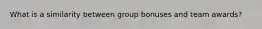 What is a similarity between group bonuses and team awards?